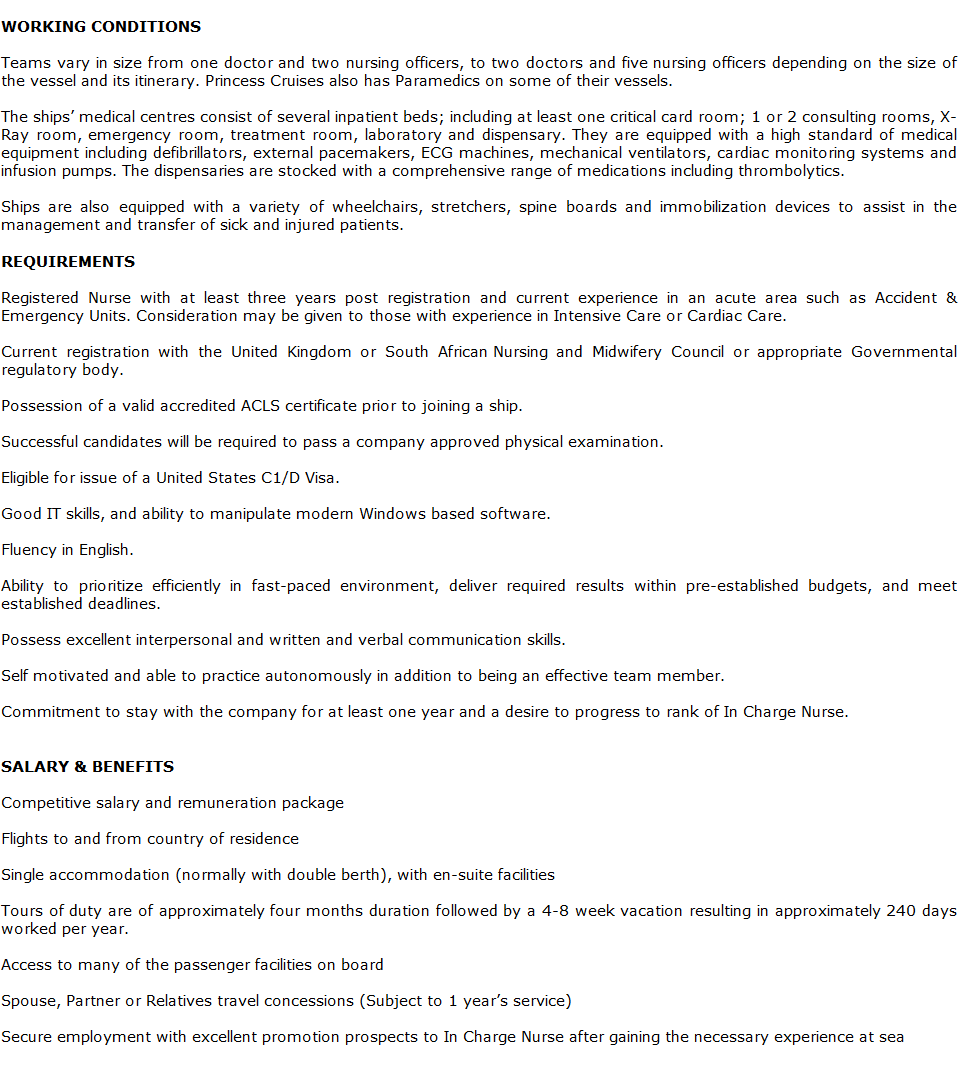 WORKING CONDITIONS

Teams vary in size from one doctor and two nursing officers, to two doctors and five nursing officers depending on the size of the vessel and its itinerary. Princess Cruises also has Paramedics on some of their vessels.

The ships' medical centres consist of several inpatient beds; including at least one critical card room; 1 or 2 consulting rooms, X-Ray room, emergency room, treatment room, laboratory and dispensary. They are equipped with a high standard of medical equipment including defibrillators, external pacemakers, ECG machines, mechanical ventilators, cardiac monitoring systems and infusion pumps. The dispensaries are stocked with a comprehensive range of medications including thrombolytics.

Ships are also equipped with a variety of wheelchairs, stretchers, spine boards and immobilization devices to assist in the management and transfer of sick and injured patients.

REQUIREMENTS

Registered Nurse with at least three years post registration and current experience in an acute area such as Accident & Emergency Units. Consideration may be given to those with experience in Intensive Care or Cardiac Care.

Current registration with the United Kingdom or South African Nursing and Midwifery Council or appropriate Governmental regulatory body.

Possession of a valid accredited ACLS certificate prior to joining a ship.

Successful candidates will be required to pass a company approved physical examination.

Eligible for issue of a United States C1/D Visa.

Good IT skills, and ability to manipulate modern Windows based software.

Fluency in English.

Ability to prioritize efficiently in fast-paced environment, deliver required results within pre-established budgets, and meet established deadlines.

Possess excellent interpersonal and written and verbal communication skills.

Self motivated and able to practice autonomously in addition to being an effective team member.

Commitment to stay with the company for at least one year and a desire to progress to rank of In Charge Nurse.

SALARY & BENEFITS

Competitive salary and remuneration package

Flights to and from country of residence

Single accommodation (normally with double berth), with en-suite facilities

Tours of duty are of approximately four months duration followed by a 4-8 week vacation resulting in approximately 240 days worked per year.

Access to many of the passenger facilities on board

Spouse, Partner or Relatives travel concessions (Subject to 1 year's service)

Secure employment with excellent promotion prospects to In Charge Nurse after gaining the necessary experience at sea